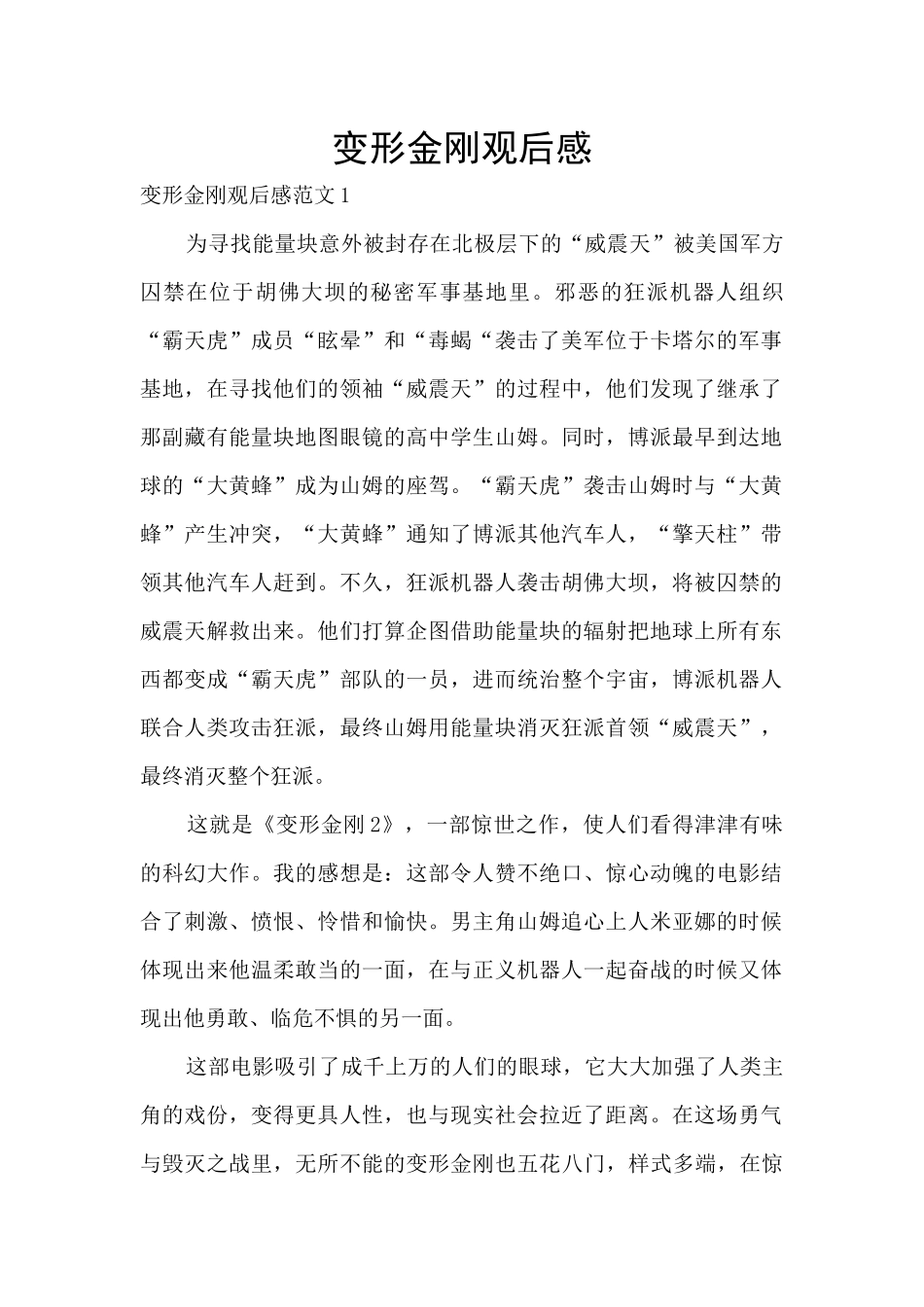 变形金刚观后感

变形金刚观后感范文1

为寻找能量块意外被封存在北极层下的“威震天”被美国军方囚禁在位于胡佛大坝的秘密军事基地里。邪恶的狂派机器人组织“霸天虎”成员“眩晕”和“毒蝎“袭击了美军位于卡塔尔的军事基地，在寻找他们的领袖“威震天”的过程中，他们发现了继承了那副藏有能量块地图眼镜的高中学生山姆。同时，博派最早到达地球的“大黄蜂”成为山姆的座驾。“霸天虎”袭击山姆时与“大黄蜂”产生冲突，“大黄蜂”通知了博派其他汽车人，“擎天柱”带领其他汽车人赶到。不久，狂派机器人袭击胡佛大坝，将被囚禁的威震天解救出来。他们打算企图借助能量块的辐射把地球上所有东西都变成“霸天虎”部队的一员，进而统治整个宇宙，博派机器人联合人类攻击狂派，最终山姆用能量块消灭狂派首领“威震天”，最终消灭整个狂派。

这就是《变形金刚2》，一部惊世之作，使人们看得津津有味的科幻大作。我的感想是：这部令人赞不绝口、惊心动魄的电影结合了刺激、愤恨、怜惜和愉快。男主角山姆追心上人米亚娜的时候体现出来他温柔敢当的一面，在与正义机器人一起奋战的时候又体现出他勇敢、临危不惧的另一面。

这部电影吸引了成千上万的人们的眼球，它大大加强了人类主角的戏份，变得更具人性，也与现实社会拉近了距离。在这场勇气与毁灭之战里，无所不能的变形金刚也五花八门，样式多端，在惊